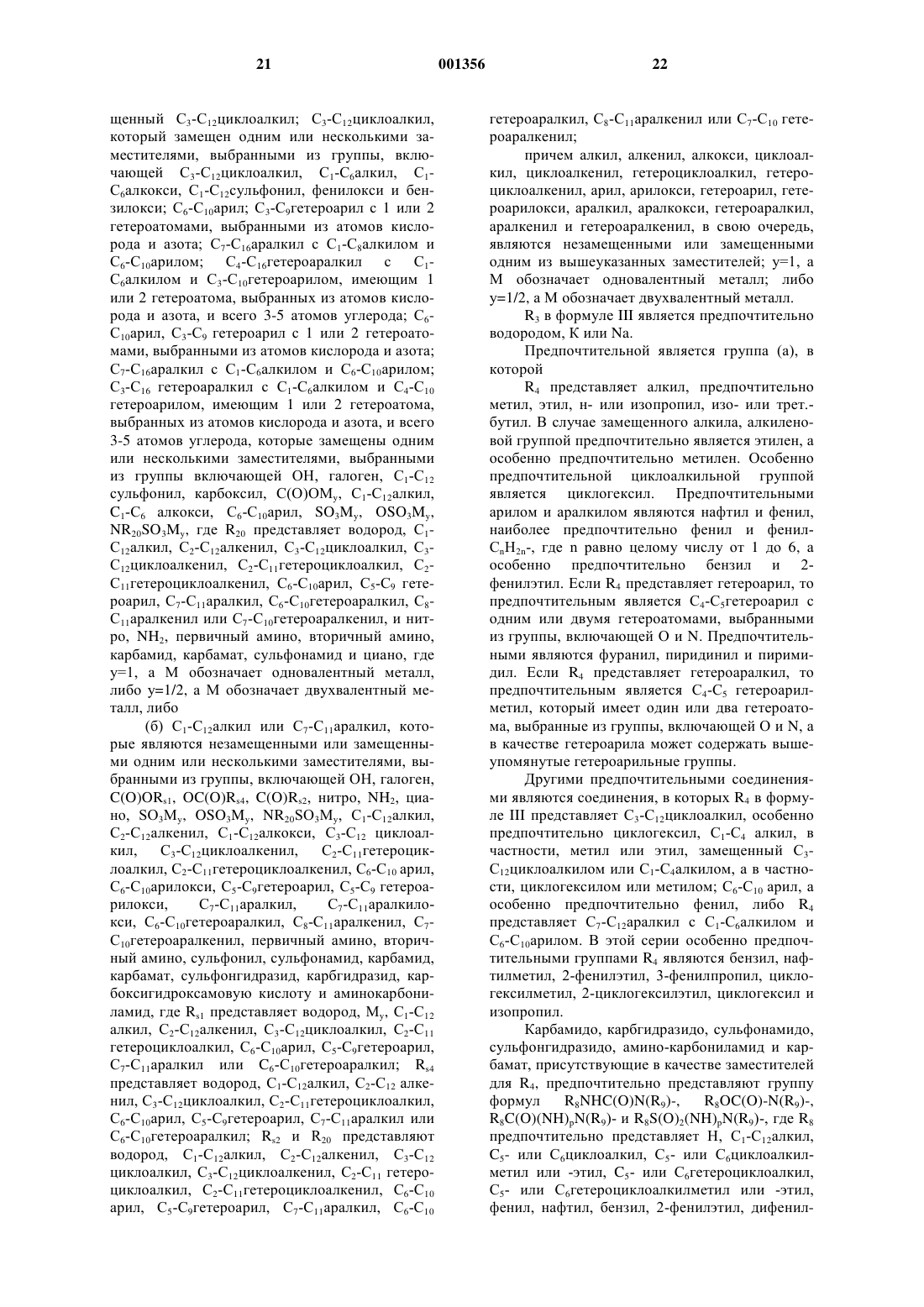 21                                    001356                                    22

щенный $C_3$-$C_{12}$циклоалкил; $C_3$-$C_{12}$циклоалкил, который замещен одним или несколькими заместителями, выбранными из группы, включающей $C_3$-$C_{12}$циклоалкил, $C_1$-$C_6$алкил, $C_1$-$C_6$алкокси, $C_1$-$C_{12}$сульфонил, фенилокси и бензилокси; $C_6$-$C_{10}$арил; $C_3$-$C_9$гетероарил с 1 или 2 гетероатомами, выбранными из атомов кислорода и азота; $C_7$-$C_{16}$аралкил с $C_1$-$C_8$алкилом и $C_6$-$C_{10}$арилом; $C_4$-$C_{16}$гетероаралкил с $C_1$-$C_6$алкилом и $C_3$-$C_{10}$гетероарилом, имеющим 1 или 2 гетероатома, выбранных из атомов кислорода и азота, и всего 3-5 атомов углерода; $C_6$-$C_{10}$арил, $C_3$-$C_9$ гетероарил с 1 или 2 гетероатомами, выбранными из атомов кислорода и азота; $C_7$-$C_{16}$аралкил с $C_1$-$C_6$алкилом и $C_6$-$C_{10}$арилом; $C_3$-$C_{16}$ гетероаралкил с $C_1$-$C_6$алкилом и $C_4$-$C_{10}$ гетероарилом, имеющим 1 или 2 гетероатома, выбранных из атомов кислорода и азота, и всего 3-5 атомов углерода, которые замещены одним или несколькими заместителями, выбранными из группы включающей OH, галоген, $C_1$-$C_{12}$ сульфонил, карбоксил, $C(O)OM_y$, $C_1$-$C_{12}$алкил, $C_1$-$C_6$ алкокси, $C_6$-$C_{10}$арил, $SO_3M_y$, $OSO_3M_y$, $NR_{20}SO_3M_y$, где $R_{20}$ представляет водород, $C_1$-$C_{12}$алкил, $C_2$-$C_{12}$алкенил, $C_3$-$C_{12}$циклоалкил, $C_3$-$C_{12}$циклоалкенил, $C_2$-$C_{11}$гетероциклоалкил, $C_2$-$C_{11}$гетероциклоалкенил, $C_6$-$C_{10}$арил, $C_5$-$C_9$ гетероарил, $C_7$-$C_{11}$аралкил, $C_6$-$C_{10}$гетероаралкил, $C_8$-$C_{11}$аралкенил или $C_7$-$C_{10}$гетероаралкенил, и нитро, $NH_2$, первичный амино, вторичный амино, карбамид, карбамат, сульфонамид и циано, где y=1, а M обозначает одновалентный металл, либо y=1/2, а M обозначает двухвалентный металл, либо

(б) $C_1$-$C_{12}$алкил или $C_7$-$C_{11}$аралкил, которые являются незамещенными или замещенными одним или несколькими заместителями, выбранными из группы, включающей OH, галоген, $C(O)OR_{s1}$, $OC(O)R_{s4}$, $C(O)R_{s2}$, нитро, $NH_2$, циано, $SO_3M_y$, $OSO_3M_y$, $NR_{20}SO_3M_y$, $C_1$-$C_{12}$алкил, $C_2$-$C_{12}$алкенил, $C_1$-$C_{12}$алкокси, $C_3$-$C_{12}$ циклоалкил, $C_3$-$C_{12}$циклоалкенил, $C_2$-$C_{11}$гетероциклоалкил, $C_2$-$C_{11}$гетероциклоалкенил, $C_6$-$C_{10}$ арил, $C_6$-$C_{10}$арилокси, $C_5$-$C_9$гетероарил, $C_5$-$C_9$ гетероарилокси, $C_7$-$C_{11}$аралкил, $C_7$-$C_{11}$аралкилокси, $C_6$-$C_{10}$гетероаралкил, $C_8$-$C_{11}$аралкенил, $C_7$-$C_{10}$гетероаралкенил, первичный амино, вторичный амино, сульфонил, сульфонамид, карбамид, карбамат, сульфонгидразид, карбгидразид, карбоксигидроксамовую кислоту и аминокарбониламид, где $R_{s1}$ представляет водород, $M_y$, $C_1$-$C_{12}$ алкил, $C_2$-$C_{12}$алкенил, $C_3$-$C_{12}$циклоалкил, $C_2$-$C_{11}$ гетероциклоалкил, $C_6$-$C_{10}$арил, $C_5$-$C_9$гетероарил, $C_7$-$C_{11}$аралкил или $C_6$-$C_{10}$гетероаралкил; $R_{s4}$ представляет водород, $C_1$-$C_{12}$алкил, $C_2$-$C_{12}$ алкенил, $C_3$-$C_{12}$циклоалкил, $C_2$-$C_{11}$гетероциклоалкил, $C_6$-$C_{10}$арил, $C_5$-$C_9$гетероарил, $C_7$-$C_{11}$аралкил или $C_6$-$C_{10}$гетероаралкил; $R_{s2}$ и $R_{20}$ представляют водород, $C_1$-$C_{12}$алкил, $C_2$-$C_{12}$алкенил, $C_3$-$C_{12}$ циклоалкил, $C_3$-$C_{12}$циклоалкенил, $C_2$-$C_{11}$ гетероциклоалкил, $C_2$-$C_{11}$гетероциклоалкенил, $C_6$-$C_{10}$ арил, $C_5$-$C_9$гетероарил, $C_7$-$C_{11}$аралкил, $C_6$-$C_{10}$ гетероаралкил, $C_8$-$C_{11}$аралкенил или $C_7$-$C_{10}$ гетероаралкенил;

причем алкил, алкенил, алкокси, циклоалкил, циклоалкенил, гетероциклоалкил, гетероциклоалкенил, арил, арилокси, гетероарил, гетероарилокси, аралкил, аралкокси, гетероаралкил, аралкенил и гетероаралкенил, в свою очередь, являются незамещенными или замещенными одним из вышеуказанных заместителей; y=1, а M обозначает одновалентный металл; либо y=1/2, а M обозначает двухвалентный металл.

$R_3$ в формуле III является предпочтительно водородом, K или Na.

Предпочтительной является группа (а), в которой

$R_4$ представляет алкил, предпочтительно метил, этил, н- или изопропил, изо- или трет.-бутил. В случае замещенного алкила, алкиленовой группой предпочтительно является этилен, а особенно предпочтительно метилен. Особенно предпочтительной циклоалкильной группой является циклогексил. Предпочтительными арилом и аралкилом являются нафтил и фенил, наиболее предпочтительно фенил и фенил-$C_nH_{2n}$-, где n равно целому числу от 1 до 6, а особенно предпочтительно бензил и 2-фенилэтил. Если $R_4$ представляет гетероарил, то предпочтительным является $C_4$-$C_5$гетероарил с одним или двумя гетероатомами, выбранными из группы, включающей O и N. Предпочтительными являются фуранил, пиридинил и пиримидил. Если $R_4$ представляет гетероаралкил, то предпочтительным является $C_4$-$C_5$ гетероарилметил, который имеет один или два гетероатома, выбранные из группы, включающей O и N, а в качестве гетероарила может содержать вышеупомянутые гетероарильные группы.

Другими предпочтительными соединениями являются соединения, в которых $R_4$ в формуле III представляет $C_3$-$C_{12}$циклоалкил, особенно предпочтительно циклогексил, $C_1$-$C_4$ алкил, в частности, метил или этил, замещенный $C_3$-$C_{12}$циклоалкилом или $C_1$-$C_4$алкилом, а в частности, циклогексилом или метилом; $C_6$-$C_{10}$ арил, а особенно предпочтительно фенил, либо $R_4$ представляет $C_7$-$C_{12}$аралкил с $C_1$-$C_6$алкилом и $C_6$-$C_{10}$арилом. В этой серии особенно предпочтительными группами $R_4$ являются бензил, нафтилметил, 2-фенилэтил, 3-фенилпропил, циклогексилметил, 2-циклогексилэтил, циклогексил и изопропил.

Карбамидо, карбгидразидо, сульфонамидо, сульфонгидразидо, амино-карбониламид и карбамат, присутствующие в качестве заместителей для $R_4$, предпочтительно представляют группу формул $R_8NHC(O)N(R_9)$-, $R_8OC(O)$-$N(R_9)$-, $R_8C(O)(NH)_pN(R_9)$- и $R_8S(O)_2(NH)_pN(R_9)$-, где $R_8$ предпочтительно представляет H, $C_1$-$C_{12}$алкил, $C_5$- или $C_6$циклоалкил, $C_5$- или $C_6$циклоалкилметил или -этил, $C_5$- или $C_6$гетероциклоалкил, $C_5$- или $C_6$гетероциклоалкилметил или -этил, фенил, нафтил, бензил, 2-фенилэтил, дифенил-